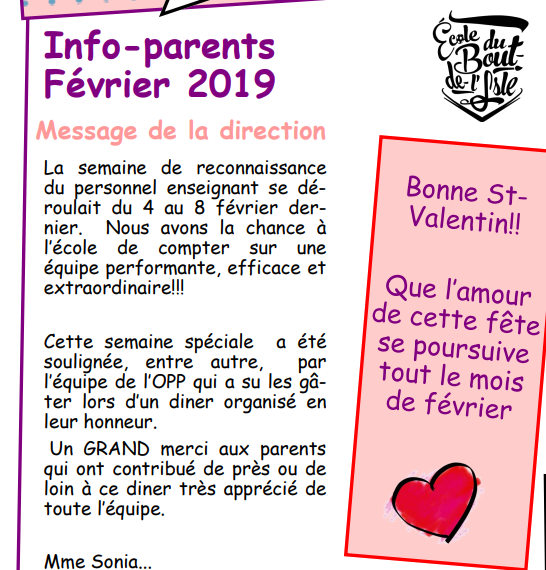 Info-parents
Février 2019

Message de la direction

La semaine de reconnaissance du personnel enseignant se déroulait du 4 au 8 février dernier. Nous avons la chance à l'école de compter sur une équipe performante, efficace et extraordinaire!!!

Cette semaine spéciale a été soulignée, entre autre, par l'équipe de l'OPP qui a su les gâter lors d'un diner organisé en leur honneur.

Un GRAND merci aux parents qui ont contribué de près ou de loin à ce diner très apprécié de toute l'équipe.

Mme Sonia...

École du Bout-de-l'Isle

Bonne St-Valentin!!

Que l'amour de cette fête se poursuive tout le mois de février